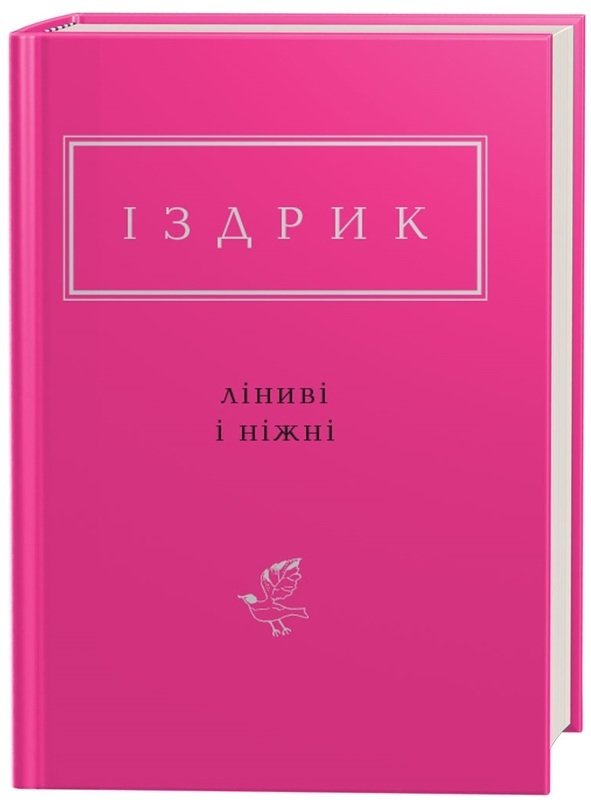 ІЗДРИК

ліниві
і ніжні